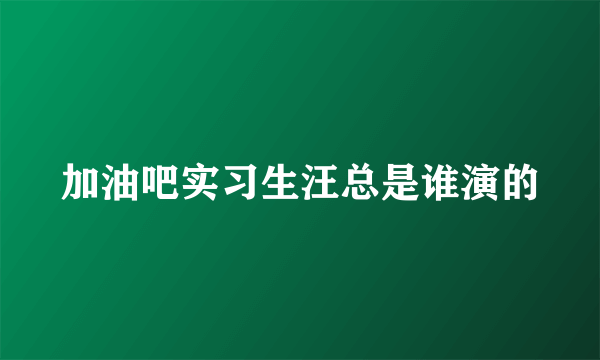 加油吧实习生汪总是谁演的